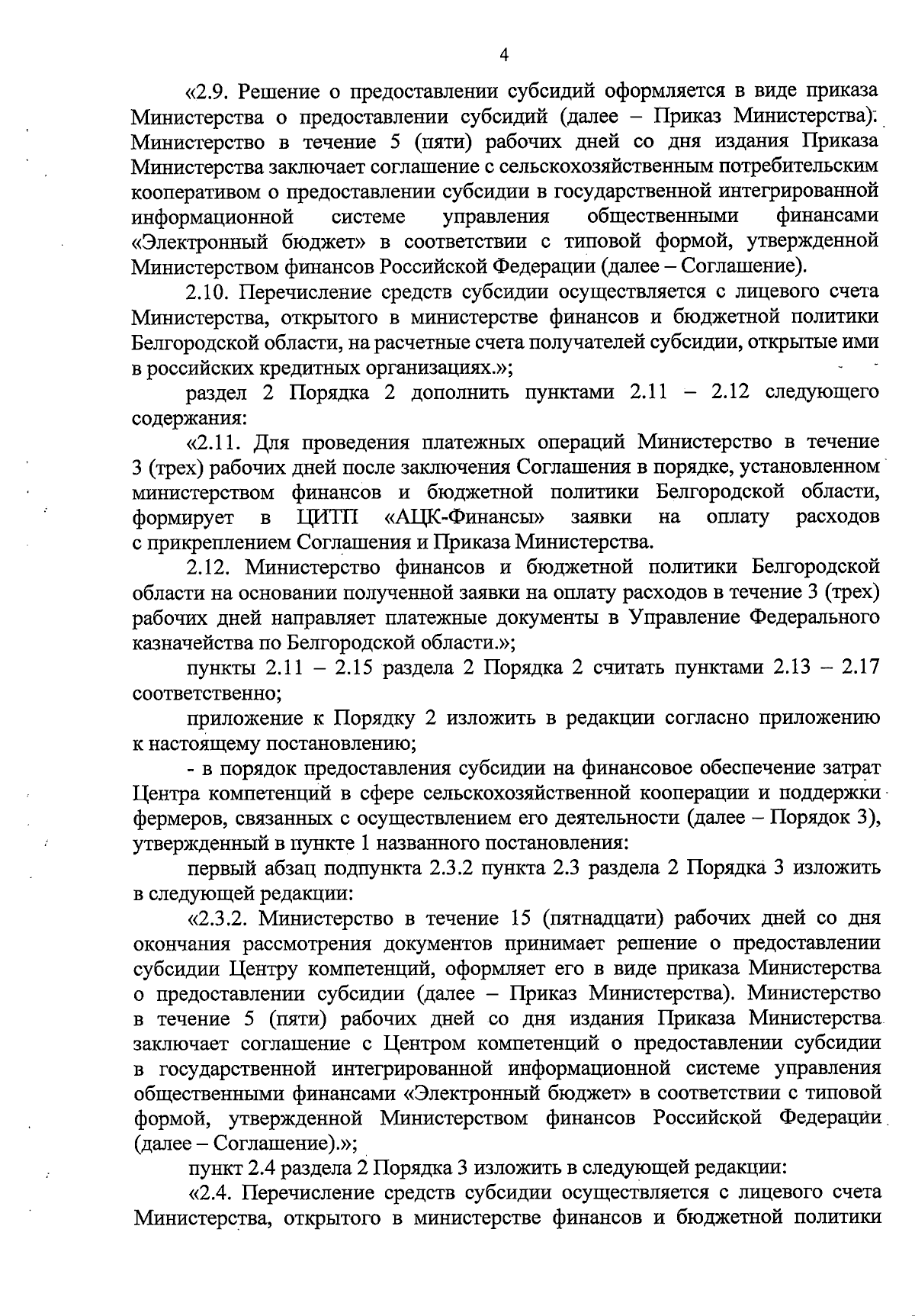 4

«2.9. Решение о предоставлении субсидий оформляется в виде приказа Министерства о предоставлении субсидий (далее – Приказ Министерства). Министерство в течение 5 (пяти) рабочих дней со дня издания Приказа Министерства заключает соглашение с сельскохозяйственным потребительским кооперативом о предоставлении субсидии в государственной интегрированной информационной системе управления общественными финансами «Электронный бюджет» в соответствии с типовой формой, утвержденной Министерством финансов Российской Федерации (далее – Соглашение).

2.10. Перечисление средств субсидии осуществляется с лицевого счета Министерства, открытого в министерстве финансов и бюджетной политики Белгородской области, на расчетные счета получателей субсидии, открытые ими в российских кредитных организациях.»;

раздел 2 Порядка 2 дополнить пунктами 2.11 – 2.12 следующего содержания:

«2.11. Для проведения платежных операций Министерство в течение 3 (трех) рабочих дней после заключения Соглашения в порядке, установленном министерством финансов и бюджетной политики Белгородской области, формирует в ЦИТП «АЦК-Финансы» заявки на оплату расходов с прикреплением Соглашения и Приказа Министерства.

2.12. Министерство финансов и бюджетной политики Белгородской области на основании полученной заявки на оплату расходов в течение 3 (трех) рабочих дней направляет платежные документы в Управление Федерального казначейства по Белгородской области.»;

пункты 2.11 – 2.15 раздела 2 Порядка 2 считать пунктами 2.13 – 2.17 соответственно;

приложение к Порядку 2 изложить в редакции согласно приложению к настоящему постановлению;

- в порядок предоставления субсидии на финансовое обеспечение затрат Центра компетенций в сфере сельскохозяйственной кооперации и поддержки фермеров, связанных с осуществлением его деятельности (далее – Порядок 3), утвержденный в пункте 1 названного постановления:

первый абзац подпункта 2.3.2 пункта 2.3 раздела 2 Порядка 3 изложить в следующей редакции:

«2.3.2. Министерство в течение 15 (пятнадцати) рабочих дней со дня окончания рассмотрения документов принимает решение о предоставлении субсидии Центру компетенций, оформляет его в виде приказа Министерства о предоставлении субсидии (далее – Приказ Министерства). Министерство в течение 5 (пяти) рабочих дней со дня издания Приказа Министерства заключает соглашение с Центром компетенций о предоставлении субсидии в государственной интегрированной информационной системе управления общественными финансами «Электронный бюджет» в соответствии с типовой формой, утвержденной Министерством финансов Российской Федерации (далее – Соглашение).»;

пункт 2.4 раздела 2 Порядка 3 изложить в следующей редакции:

«2.4. Перечисление средств субсидии осуществляется с лицевого счета Министерства, открытого в министерстве финансов и бюджетной политики